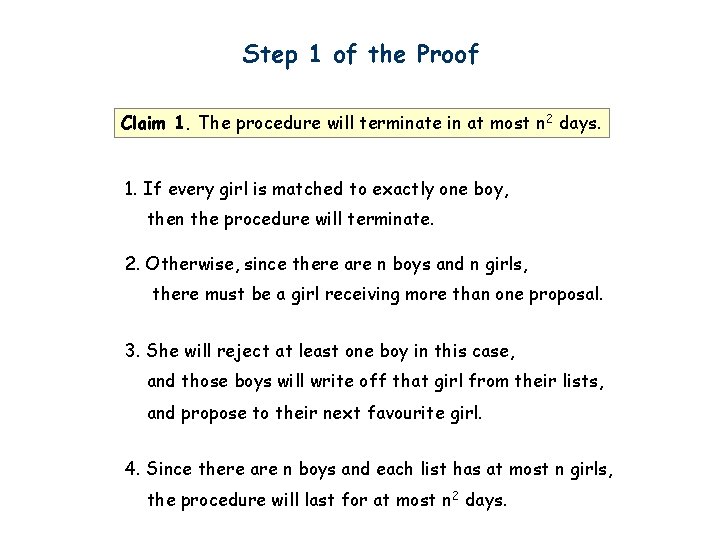 Step 1 of the Proof

Claim 1. The procedure will terminate in at most $n^2$ days.

1. If every girl is matched to exactly one boy, then the procedure will terminate.

2. Otherwise, since there are n boys and n girls, there must be a girl receiving more than one proposal.

3. She will reject at least one boy in this case, and those boys will write off that girl from their lists, and propose to their next favourite girl.

4. Since there are n boys and each list has at most n girls, the procedure will last for at most $n^2$ days.